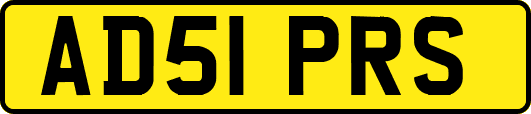 AD51 PRS